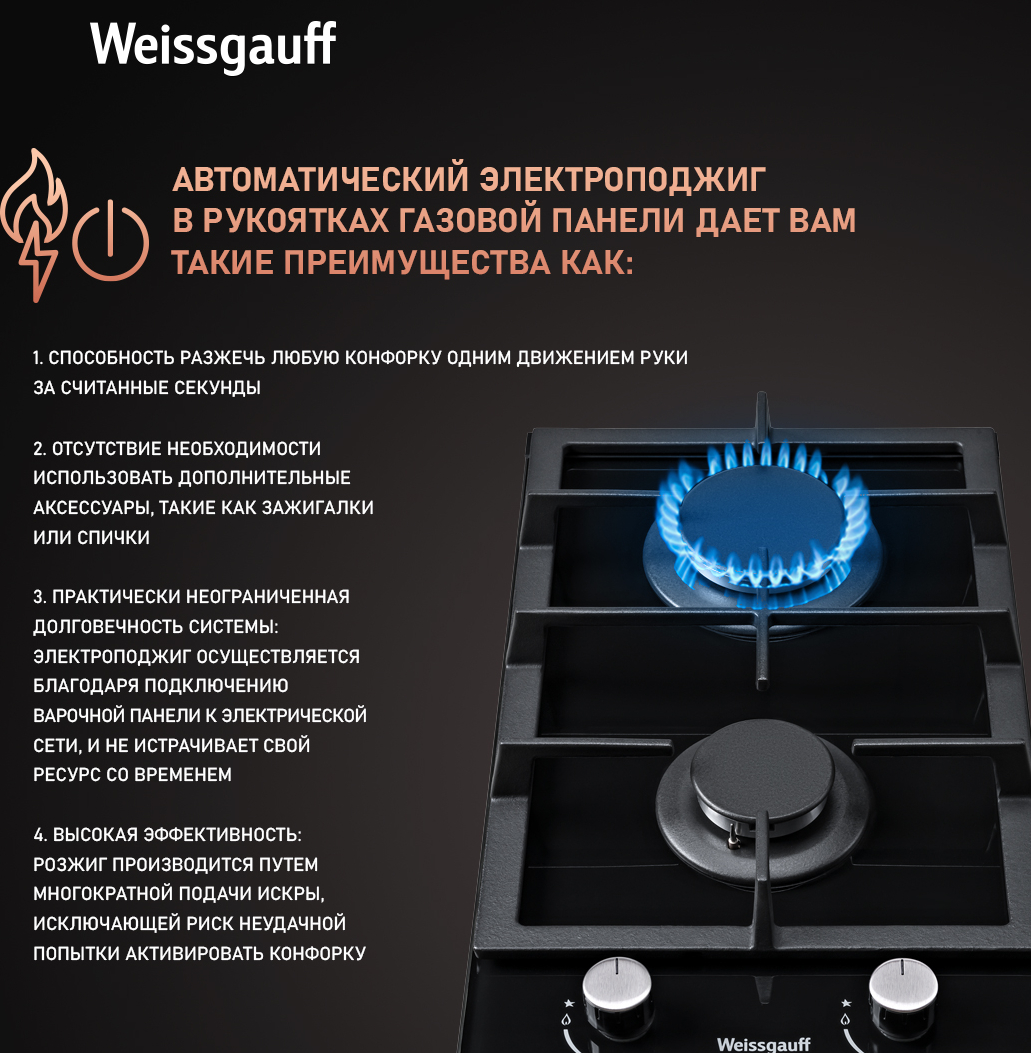 Weissgauff

АВТОМАТИЧЕСКИЙ ЭЛЕКТРОПОДЖИГ В РУКОЯТКАХ ГАЗОВОЙ ПАНЕЛИ ДАЕТ ВАМ ТАКИЕ ПРЕИМУЩЕСТВА КАК:

1. СПОСОБНОСТЬ РАЗЖЕЧЬ ЛЮБУЮ КОНФОРКУ ОДНИМ ДВИЖЕНИЕМ РУКИ ЗА СЧИТАННЫЕ СЕКУНДЫ

2. ОТСУТСТВИЕ НЕОБХОДИМОСТИ ИСПОЛЬЗОВАТЬ ДОПОЛНИТЕЛЬНЫЕ АКСЕССУАРЫ, ТАКИЕ КАК ЗАЖИГАЛКИ ИЛИ СПИЧКИ

3. ПРАКТИЧЕСКИ НЕОГРАНИЧЕННАЯ ДОЛГОВЕЧНОСТЬ СИСТЕМЫ: ЭЛЕКТРОПОДЖИГ ОСУЩЕСТВЛЯЕТСЯ БЛАГОДАРЯ ПОДКЛЮЧЕНИЮ ВАРОЧНОЙ ПАНЕЛИ К ЭЛЕКТРИЧЕСКОЙ СЕТИ, И НЕ ИСТРАЧИВАЕТ СВОЙ РЕСУРС СО ВРЕМЕНЕМ

4. ВЫСОКАЯ ЭФФЕКТИВНОСТЬ: РОЗЖИГ ПРОИЗВОДИТСЯ ПУТЕМ МНОГОКРАТНОЙ ПОДАЧИ ИСКРЫ, ИСКЛЮЧАЮЩЕЙ РИСК НЕУДАЧНОЙ ПОПЫТКИ АКТИВИРОВАТЬ КОНФОРКУ

Weissgauff